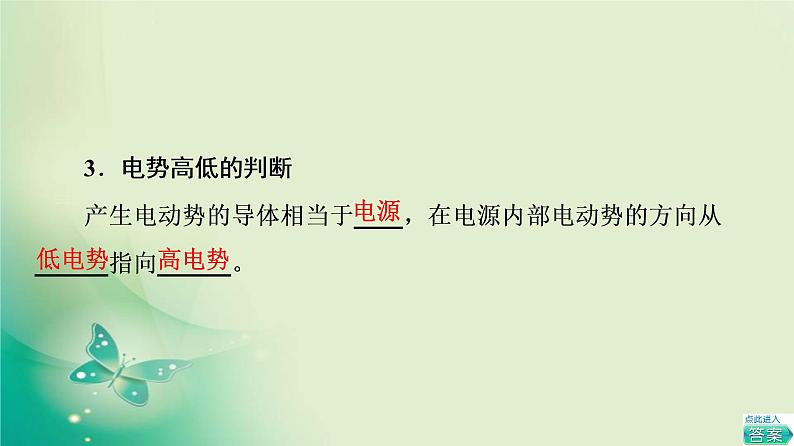 3．电势高低的判断

产生电动势的导体相当于电源，在电源内部电动势的方向从低电势指向高电势。

点此进入
答案